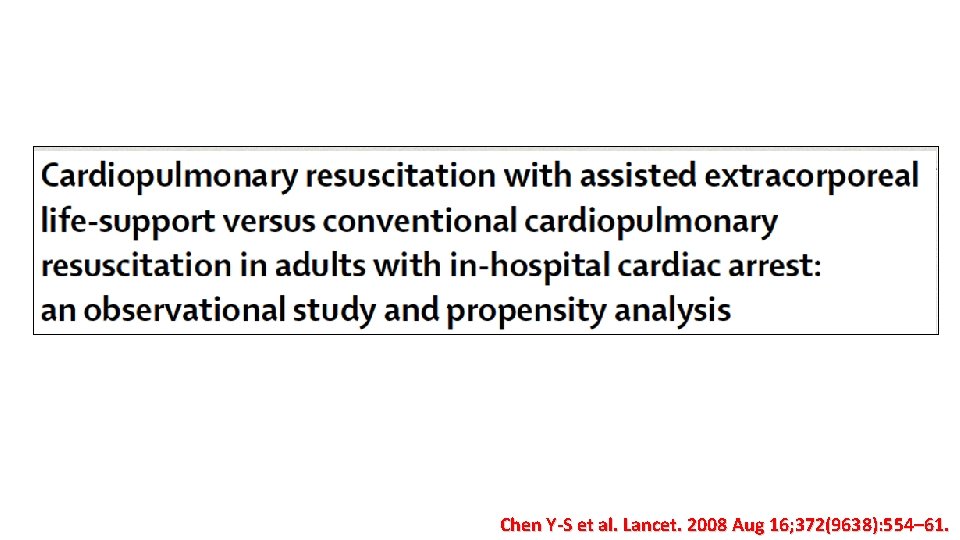 Cardiopulmonary resuscitation with assisted extracorporeal life-support versus conventional cardiopulmonary resuscitation in adults with in-hospital cardiac arrest: an observational study and propensity analysis

Chen Y-S et al. Lancet. 2008 Aug 16;372(9638):554–61.